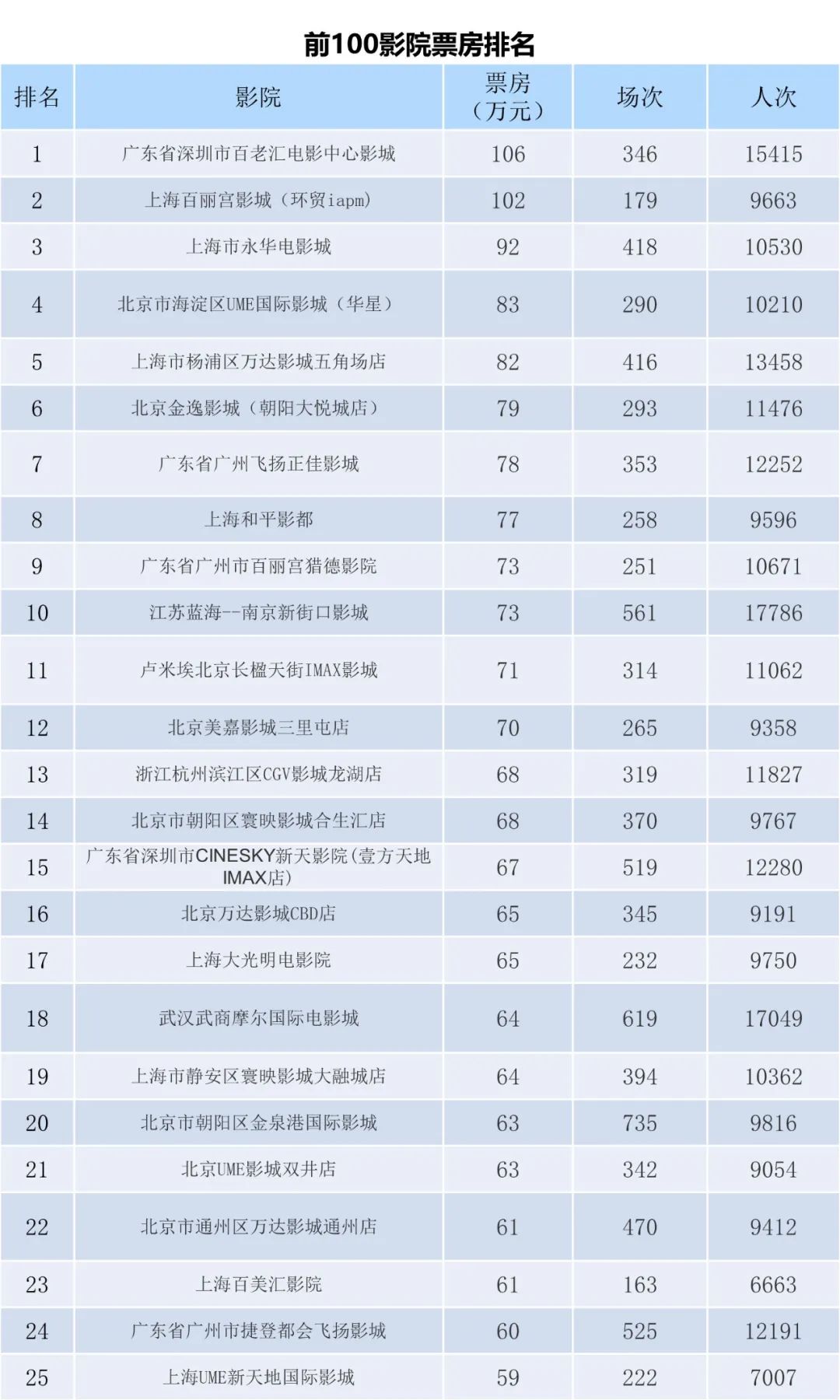 前100影院票房排名

| 排名 | 影院 | 票房（万元） | 场次 | 人次 |
|---|---|---|---|---|
| 1 | 广东省深圳市百老汇电影中心影城 | 106 | 346 | 15415 |
| 2 | 上海百丽宫影城（环贸iapm） | 102 | 179 | 9663 |
| 3 | 上海市永华电影城 | 92 | 418 | 10530 |
| 4 | 北京市海淀区UME国际影城（华星） | 83 | 290 | 10210 |
| 5 | 上海市杨浦区万达影城五角场店 | 82 | 416 | 13458 |
| 6 | 北京金逸影城（朝阳大悦城店） | 79 | 293 | 11476 |
| 7 | 广东省广州飞扬正佳影城 | 78 | 353 | 12252 |
| 8 | 上海和平影都 | 77 | 258 | 9596 |
| 9 | 广东省广州市百丽宫猎德影院 | 73 | 251 | 10671 |
| 10 | 江苏蓝海--南京新街口影城 | 73 | 561 | 17786 |
| 11 | 卢米埃北京长楹天街IMAX影城 | 71 | 314 | 11062 |
| 12 | 北京美嘉影城三里屯店 | 70 | 265 | 9358 |
| 13 | 浙江杭州滨江区CGV影城龙湖店 | 68 | 319 | 11827 |
| 14 | 北京市朝阳区寰映影城合生汇店 | 68 | 370 | 9767 |
| 15 | 广东省深圳市CINESKY新天影院(壹方天地IMAX店) | 67 | 519 | 12280 |
| 16 | 北京万达影城CBD店 | 65 | 345 | 9191 |
| 17 | 上海大光明电影院 | 65 | 232 | 9750 |
| 18 | 武汉武商摩尔国际电影城 | 64 | 619 | 17049 |
| 19 | 上海市静安区寰映影城大融城店 | 64 | 394 | 10362 |
| 20 | 北京市朝阳区金泉港国际影城 | 63 | 735 | 9816 |
| 21 | 北京UME影城双井店 | 63 | 342 | 9054 |
| 22 | 北京市通州区万达影城通州店 | 61 | 470 | 9412 |
| 23 | 上海百美汇影院 | 61 | 163 | 6663 |
| 24 | 广东省广州市捷登都会飞扬影城 | 60 | 525 | 12191 |
| 25 | 上海UME新天地国际影城 | 59 | 222 | 7007 |